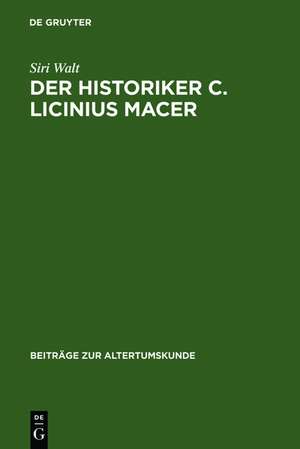 DE GRUYTER

Siri Walt

DER HISTORIKER C. LICINIUS MACER

BEITRÄGE ZUR ALTERTUMSKUNDE

DE
G